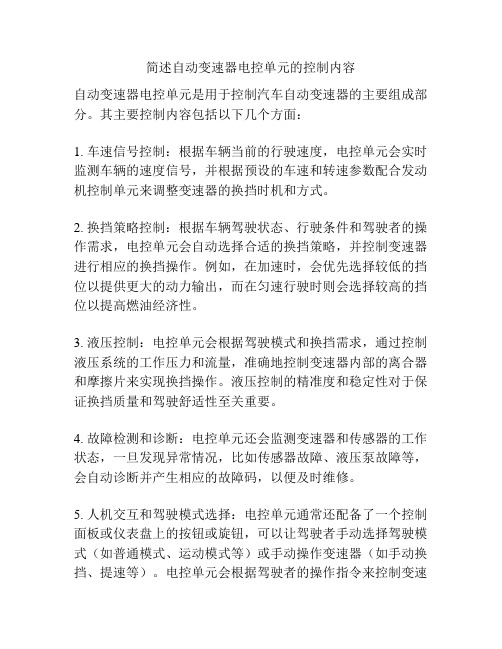 简述自动变速器电控单元的控制内容

自动变速器电控单元是用于控制汽车自动变速器的主要组成部分。其主要控制内容包括以下几个方面：

1. 车速信号控制：根据车辆当前的行驶速度，电控单元会实时监测车辆的速度信号，并根据预设的车速和转速参数配合发动机控制单元来调整变速器的换挡时机和方式。

2. 换挡策略控制：根据车辆驾驶状态、行驶条件和驾驶者的操作需求，电控单元会自动选择合适的换挡策略，并控制变速器进行相应的换挡操作。例如，在加速时，会优先选择较低的挡位以提供更大的动力输出，而在匀速行驶时则会选择较高的挡位以提高燃油经济性。

3. 液压控制：电控单元会根据驾驶模式和换挡需求，通过控制液压系统的工作压力和流量，准确地控制变速器内部的离合器和摩擦片来实现换挡操作。液压控制的精准度和稳定性对于保证换挡质量和驾驶舒适性至关重要。

4. 故障检测和诊断：电控单元还会监测变速器和传感器的工作状态，一旦发现异常情况，比如传感器故障、液压泵故障等，会自动诊断并产生相应的故障码，以便及时维修。

5. 人机交互和驾驶模式选择：电控单元通常还配备了一个控制面板或仪表盘上的按钮或旋钮，可以让驾驶者手动选择驾驶模式（如普通模式、运动模式等）或手动操作变速器（如手动换挡、提速等）。电控单元会根据驾驶者的操作指令来控制变速